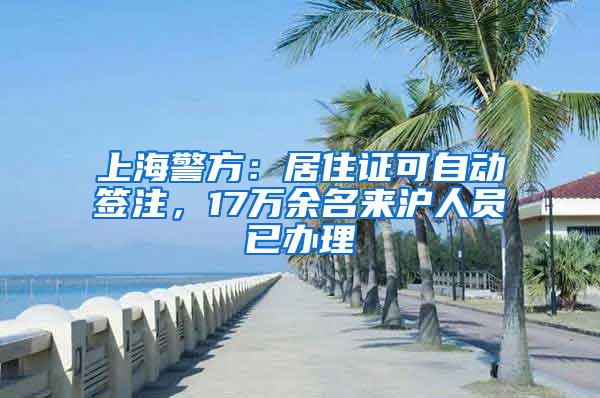 上海警方：居住证可自动签注，17万余名来沪人员已办理